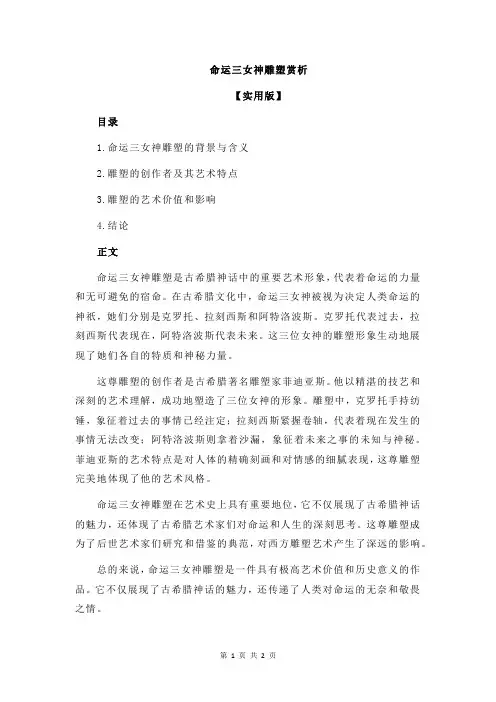 命运三女神雕塑赏析

【实用版】

目录

1.命运三女神雕塑的背景与含义

2.雕塑的创作者及其艺术特点

3.雕塑的艺术价值和影响

4.结论

正文

命运三女神雕塑是古希腊神话中的重要艺术形象，代表着命运的力量和无可避免的宿命。在古希腊文化中，命运三女神被视为决定人类命运的神祇，她们分别是克罗托、拉刻西斯和阿特洛波斯。克罗托代表过去，拉刻西斯代表现在，阿特洛波斯代表未来。这三位女神的雕塑形象生动地展现了她们各自的特质和神秘力量。

这尊雕塑的创作者是古希腊著名雕塑家菲迪亚斯。他以精湛的技艺和深刻的艺术理解，成功地塑造了三位女神的形象。雕塑中，克罗托手持纺锤，象征着过去的事情已经注定；拉刻西斯紧握卷轴，代表着现在发生的事情无法改变；阿特洛波斯则拿着沙漏，象征着未来之事的未知与神秘。菲迪亚斯的艺术特点是对人体的精确刻画和对情感的细腻表现，这尊雕塑完美地体现了他的艺术风格。

命运三女神雕塑在艺术史上具有重要地位，它不仅展现了古希腊神话的魅力，还体现了古希腊艺术家们对命运和人生的深刻思考。这尊雕塑成为了后世艺术家们研究和借鉴的典范，对西方雕塑艺术产生了深远的影响。

总的来说，命运三女神雕塑是一件具有极高艺术价值和历史意义的作品。它不仅展现了古希腊神话的魅力，还传递了人类对命运的无奈和敬畏之情。

第 1 页 共 2 页